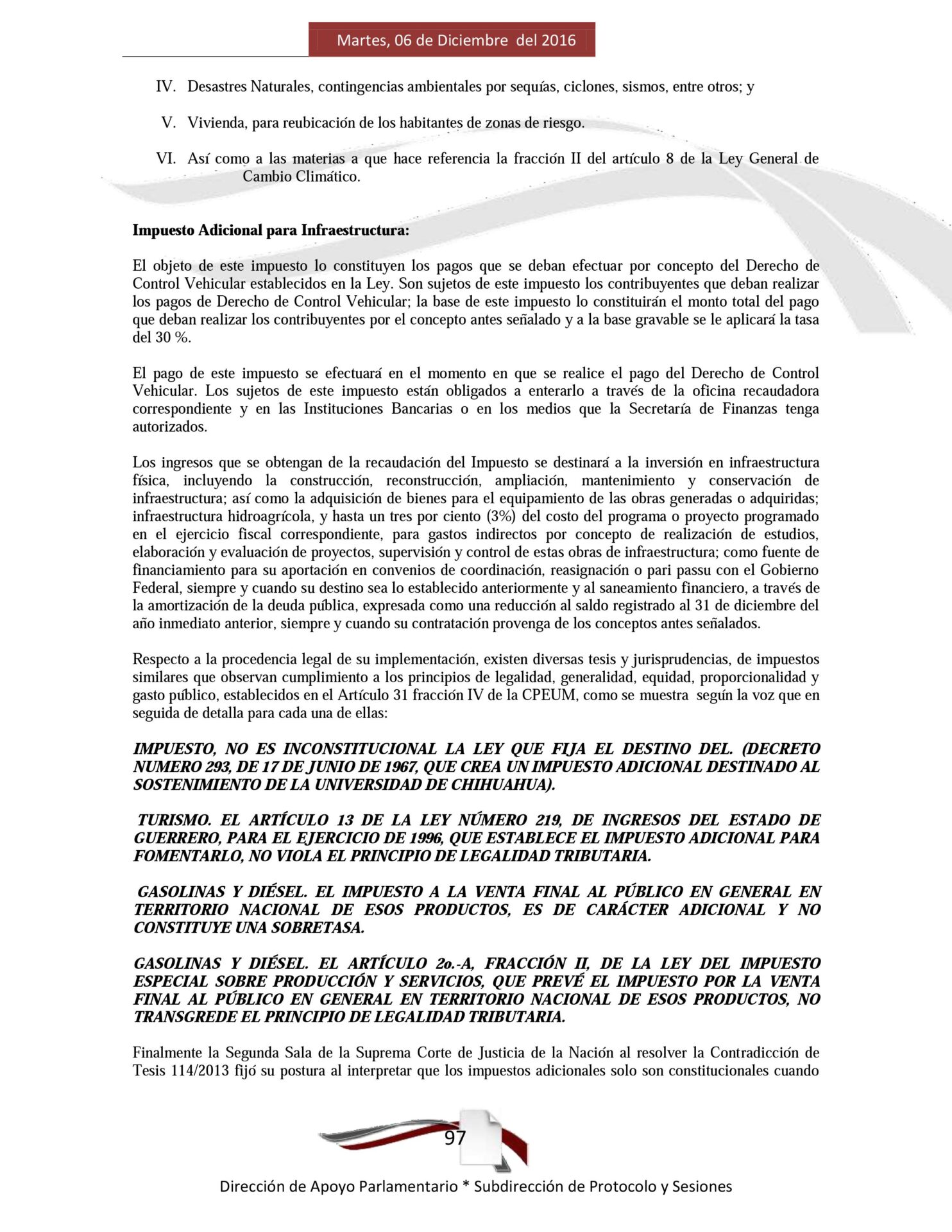 Martes, 06 de Diciembre del 2016

IV. Desastres Naturales, contingencias ambientales por sequías, ciclones, sismos, entre otros; y

V. Vivienda, para reubicación de los habitantes de zonas de riesgo.

VI. Así como a las materias a que hace referencia la fracción II del artículo 8 de la Ley General de Cambio Climático.

Impuesto Adicional para Infraestructura:

El objeto de este impuesto lo constituyen los pagos que se deban efectuar por concepto del Derecho de Control Vehicular establecidos en la Ley. Son sujetos de este impuesto los contribuyentes que deban realizar los pagos de Derecho de Control Vehicular; la base de este impuesto lo constituirán el monto total del pago que deban realizar los contribuyentes por el concepto antes señalado y a la base gravable se le aplicará la tasa del 30 %.

El pago de este impuesto se efectuará en el momento en que se realice el pago del Derecho de Control Vehicular. Los sujetos de este impuesto están obligados a enterarlo a través de la oficina recaudadora correspondiente y en las Instituciones Bancarias o en los medios que la Secretaría de Finanzas tenga autorizados.

Los ingresos que se obtengan de la recaudación del Impuesto se destinará a la inversión en infraestructura física, incluyendo la construcción, reconstrucción, ampliación, mantenimiento y conservación de infraestructura; así como la adquisición de bienes para el equipamiento de las obras generadas o adquiridas; infraestructura hidroagrícola, y hasta un tres por ciento (3%) del costo del programa o proyecto programado en el ejercicio fiscal correspondiente, para gastos indirectos por concepto de realización de estudios, elaboración y evaluación de proyectos, supervisión y control de estas obras de infraestructura; como fuente de financiamiento para su aportación en convenios de coordinación, reasignación o pari passu con el Gobierno Federal, siempre y cuando su destino sea lo establecido anteriormente y al saneamiento financiero, a través de la amortización de la deuda pública, expresada como una reducción al saldo registrado al 31 de diciembre del año inmediato anterior, siempre y cuando su contratación provenga de los conceptos antes señalados.

Respecto a la procedencia legal de su implementación, existen diversas tesis y jurisprudencias, de impuestos similares que observan cumplimiento a los principios de legalidad, generalidad, equidad, proporcionalidad y gasto público, establecidos en el Artículo 31 fracción IV de la CPEUM, como se muestra según la voz que en seguida de detalla para cada una de ellas:

IMPUESTO, NO ES INCONSTITUCIONAL LA LEY QUE FIJA EL DESTINO DEL. (DECRETO NUMERO 293, DE 17 DE JUNIO DE 1967, QUE CREA UN IMPUESTO ADICIONAL DESTINADO AL SOSTENIMIENTO DE LA UNIVERSIDAD DE CHIHUAHUA).

TURISMO. EL ARTÍCULO 13 DE LA LEY NÚMERO 219, DE INGRESOS DEL ESTADO DE GUERRERO, PARA EL EJERCICIO DE 1996, QUE ESTABLECE EL IMPUESTO ADICIONAL PARA FOMENTARLO, NO VIOLA EL PRINCIPIO DE LEGALIDAD TRIBUTARIA.

GASOLINAS Y DIÉSEL. EL IMPUESTO A LA VENTA FINAL AL PÚBLICO EN GENERAL EN TERRITORIO NACIONAL DE ESOS PRODUCTOS, ES DE CARÁCTER ADICIONAL Y NO CONSTITUYE UNA SOBRETASA.

GASOLINAS Y DIÉSEL. EL ARTÍCULO 2o.-A, FRACCIÓN II, DE LA LEY DEL IMPUESTO ESPECIAL SOBRE PRODUCCIÓN Y SERVICIOS, QUE PREVÉ EL IMPUESTO POR LA VENTA FINAL AL PÚBLICO EN GENERAL EN TERRITORIO NACIONAL DE ESOS PRODUCTOS, NO TRANSGREDE EL PRINCIPIO DE LEGALIDAD TRIBUTARIA.

Finalmente la Segunda Sala de la Suprema Corte de Justicia de la Nación al resolver la Contradicción de Tesis 114/2013 fijó su postura al interpretar que los impuestos adicionales solo son constitucionales cuando

97

Dirección de Apoyo Parlamentario * Subdirección de Protocolo y Sesiones